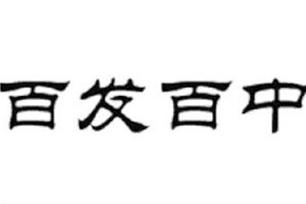 百发百中